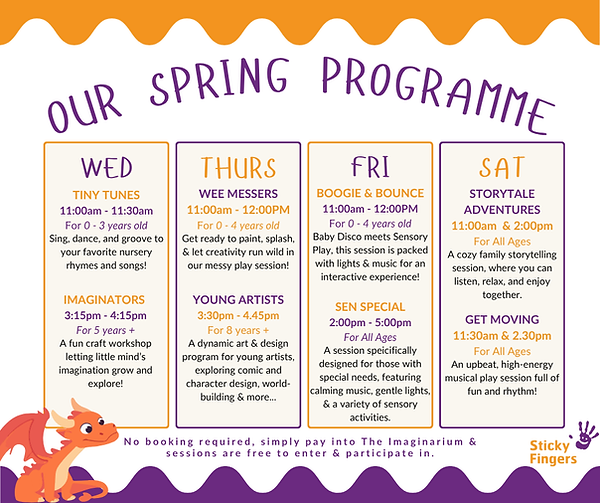 OUR SPRING PROGRAMME

WED

TINY TUNES
11:00am - 11:30am
For 0 - 3 years old
Sing, dance, and groove to your favorite nursery rhymes and songs!

IMAGINATORS
3:15pm - 4:15pm
For 5 years +
A fun craft workshop letting little mind's imagination grow and explore!

THURS

WEE MESSERS
11:00am - 12:00PM
For 0 - 4 years old
Get ready to paint, splash, & let creativity run wild in our messy play session!

YOUNG ARTISTS
3:30pm - 4.45pm
For 8 years +
A dynamic art & design program for young artists, exploring comic and character design, world-building & more...

FRI

BOOGIE & BOUNCE
11:00am - 12:00PM
For 0 - 4 years old
Baby Disco meets Sensory Play, this session is packed with lights & music for an interactive experience!

SEN SPECIAL
2:00pm - 5:00pm
For All Ages
A session speicifically designed for those with special needs, featuring calming music, gentle lights, & a variety of sensory activities.

SAT

STORYTALE ADVENTURES
11:00am & 2:00pm
For All Ages
A cozy family storytelling session, where you can listen, relax, and enjoy together.

GET MOVING
11:30am & 2.30pm
For All Ages
An upbeat, high-energy musical play session full of fun and rhythm!

No booking required, simply pay into The Imaginarium & sessions are free to enter & participate in.

Sticky Fingers